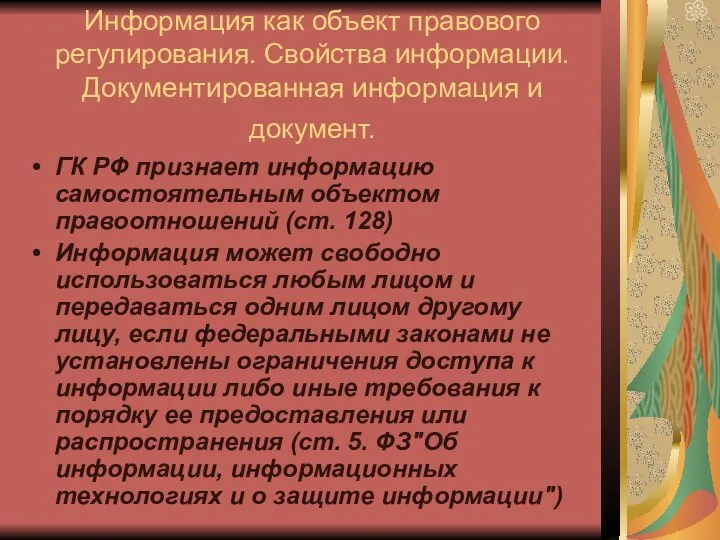 Информация как объект правового регулирования. Свойства информации. Документированная информация и документ.

• ГК РФ признает информацию самостоятельным объектом правоотношений (ст. 128)
• Информация может свободно использоваться любым лицом и передаваться одним лицом другому лицу, если федеральными законами не установлены ограничения доступа к информации либо иные требования к порядку ее предоставления или распространения (ст. 5. ФЗ"Об информации, информационных технологиях и о защите информации")